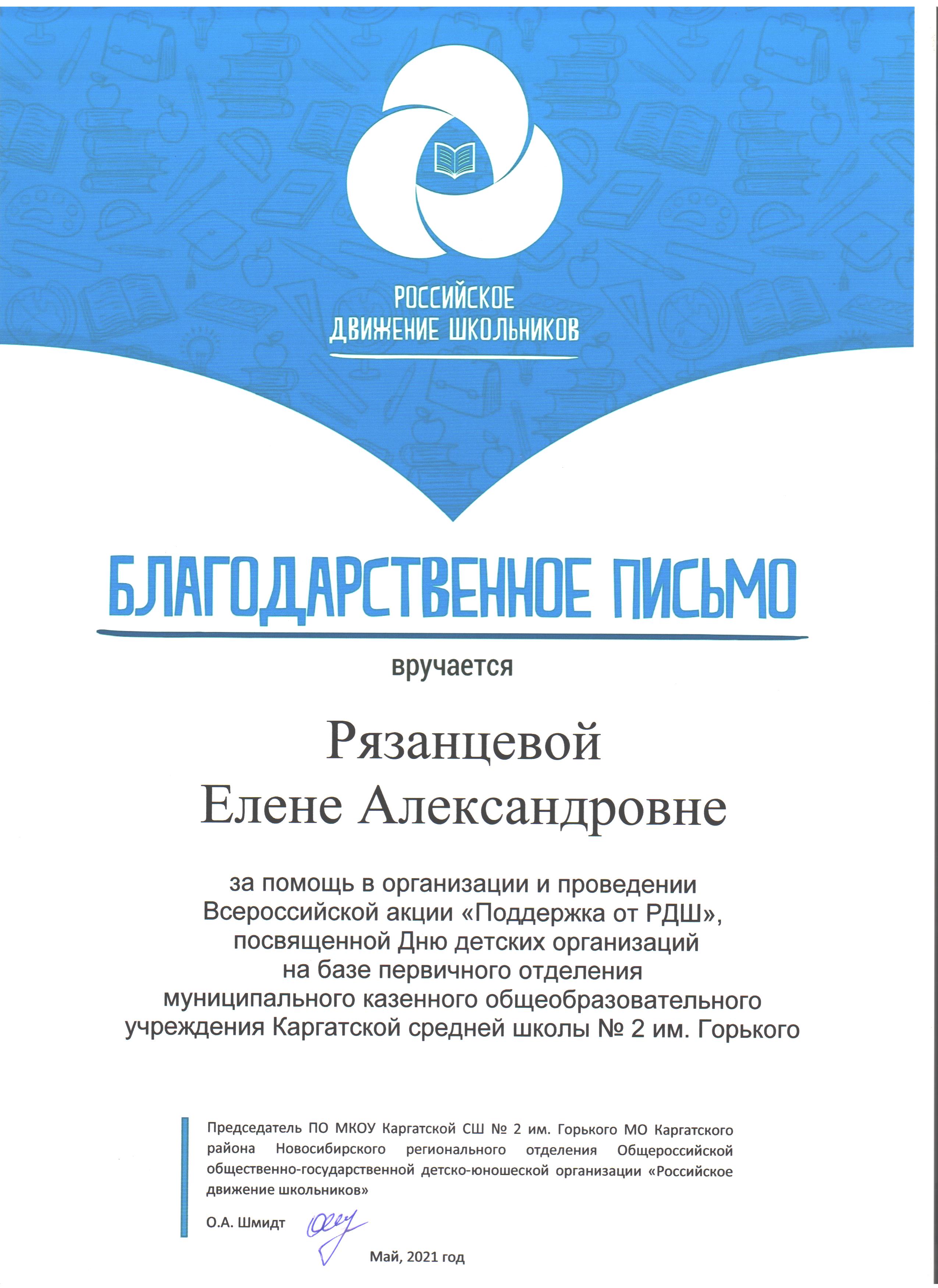 РОССИЙСКОЕ ДВИЖЕНИЕ ШКОЛЬНИКОВ

БЛАГОДАРСТВЕННОЕ ПИСЬМО

вручается

Рязанцевой Елене Александровне

за помощь в организации и проведении Всероссийской акции «Поддержка от РДШ», посвященной Дню детских организаций на базе первичного отделения муниципального казенного общеобразовательного учреждения Каргатской средней школы № 2 им. Горького

Председатель ПО МКОУ Каргатской СШ № 2 им. Горького МО Каргатского района Новосибирского регионального отделения Общероссийской общественно-государственной детско-юношеской организации «Российское движение школьников»

О.А. Шмидт

Май, 2021 год